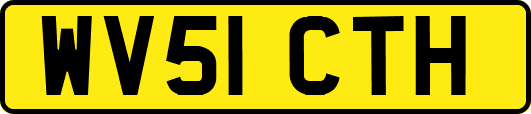 WV51 CTH